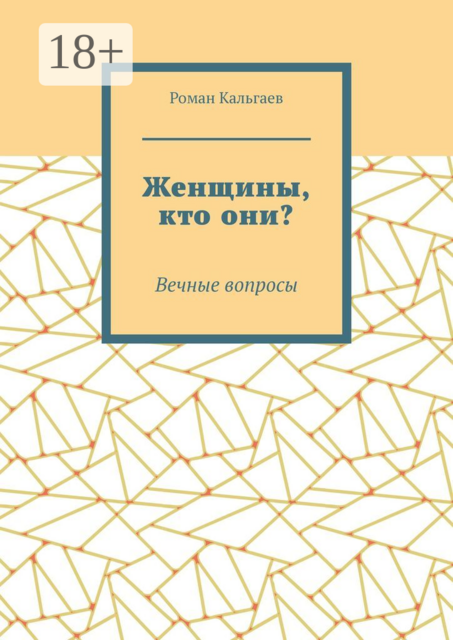 18+

Роман Кальгаев

Женщины, кто они?

Вечные вопросы